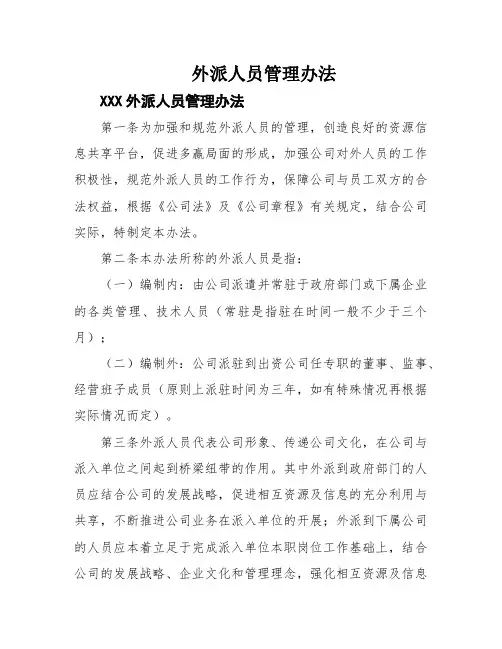 外派人员管理办法

XXX 外派人员管理办法

第一条为加强和规范外派人员的管理，创造良好的资源信息共享平台，促进多赢局面的形成，加强公司对外人员的工作积极性，规范外派人员的工作行为，保障公司与员工双方的合法权益，根据《公司法》及《公司章程》有关规定，结合公司实际，特制定本办法。

第二条本办法所称的外派人员是指：

（一）编制内：由公司派遣并常驻于政府部门或下属企业的各类管理、技术人员（常驻是指驻在时间一般不少于三个月）；

（二）编制外：公司派驻到出资公司任专职的董事、监事、经营班子成员（原则上派驻时间为三年，如有特殊情况再根据实际情况而定）。

第三条外派人员代表公司形象、传递公司文化，在公司与派入单位之间起到桥梁纽带的作用。其中外派到政府部门的人员应结合公司的发展战略，促进相互资源及信息的充分利用与共享，不断推进公司业务在派入单位的开展；外派到下属公司的人员应本着立足于完成派入单位本职岗位工作基础上，结合公司的发展战略、企业文化和管理理念，强化相互资源及信息